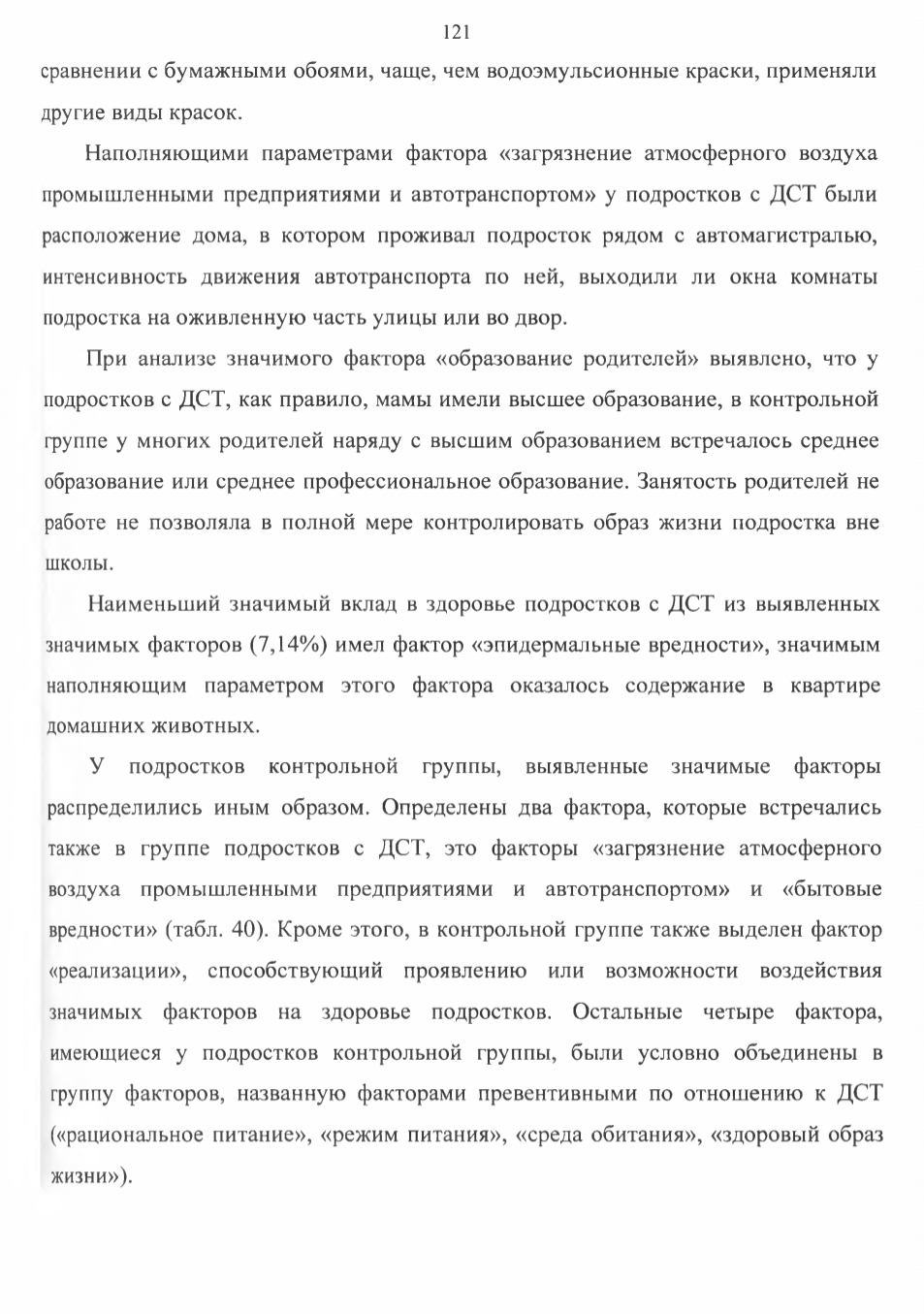 121

сравнении с бумажными обоями, чаще, чем водоэмульсионные краски, применяли другие виды красок.

Наполняющими параметрами фактора «загрязнение атмосферного воздуха промышленными предприятиями и автотранспортом» у подростков с ДСТ были расположение дома, в котором проживал подросток рядом с автомагистралью, интенсивность движения автотранспорта по ней, выходили ли окна комнаты подростка на оживленную часть улицы или во двор.

При анализе значимого фактора «образование родителей» выявлено, что у подростков с ДСТ, как правило, мамы имели высшее образование, в контрольной группе у многих родителей наряду с высшим образованием встречалось среднее образование или среднее профессиональное образование. Занятость родителей не работе не позволяла в полной мере контролировать образ жизни подростка вне школы.

Наименьший значимый вклад в здоровье подростков с ДСТ из выявленных значимых факторов (7,14%) имел фактор «эпидермальные вредности», значимым наполняющим параметром этого фактора оказалось содержание в квартире домашних животных.

У подростков контрольной группы, выявленные значимые факторы распределились иным образом. Определены два фактора, которые встречались также в группе подростков с ДСТ, это факторы «загрязнение атмосферного воздуха промышленными предприятиями и автотранспортом» и «бытовые вредности» (табл. 40). Кроме этого, в контрольной группе также выделен фактор «реализации», способствующий проявлению или возможности воздействия значимых факторов на здоровье подростков. Остальные четыре фактора, имеющиеся у подростков контрольной группы, были условно объединены в группу факторов, названную факторами превентивными по отношению к ДСТ («рациональное питание», «режим питания», «среда обитания», «здоровый образ жизни»).